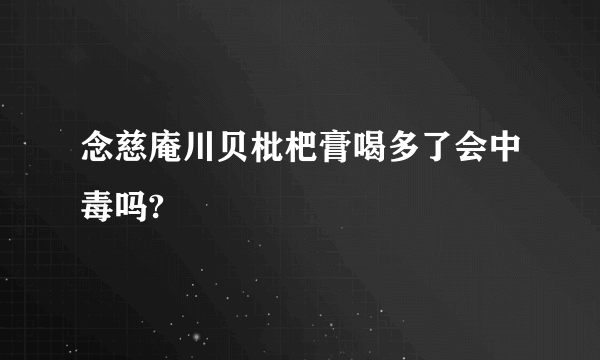 念慈庵川贝枇杷膏喝多了会中毒吗?